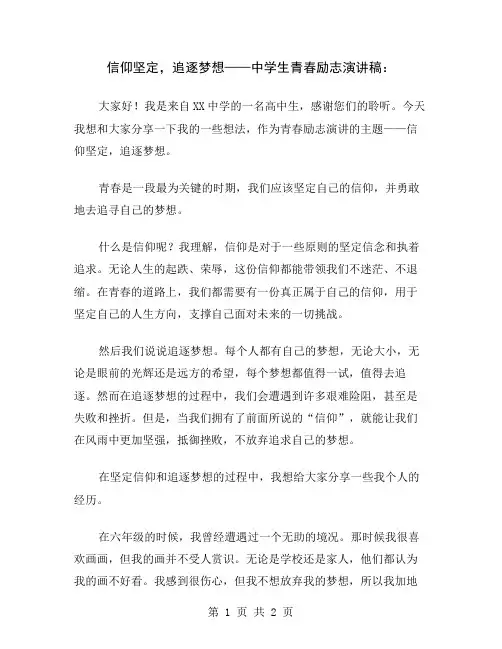 信仰坚定，追逐梦想——中学生青春励志演讲稿：

大家好！我是来自XX中学的一名高中生，感谢您们的聆听。今天我想和大家分享一下我的一些想法，作为青春励志演讲的主题——信仰坚定，追逐梦想。

青春是一段最为关键的时期，我们应该坚定自己的信仰，并勇敢地去追寻自己的梦想。

什么是信仰呢？我理解，信仰是对于一些原则的坚定信念和执着追求。无论人生的起跌、荣辱，这份信仰都能带领我们不迷茫、不退缩。在青春的道路上，我们都需要有一份真正属于自己的信仰，用于坚定自己的人生方向，支撑自己面对未来的一切挑战。

然后我们说说追逐梦想。每个人都有自己的梦想，无论大小，无论是眼前的光辉还是远方的希望，每个梦想都值得一试，值得去追逐。然而在追逐梦想的过程中，我们会遭遇到许多艰难险阻，甚至是失败和挫折。但是，当我们拥有了前面所说的“信仰”，就能让我们在风雨中更加坚强，抵御挫败，不放弃追求自己的梦想。

在坚定信仰和追逐梦想的过程中，我想给大家分享一些我个人的经历。

在六年级的时候，我曾经遭遇过一个无助的境况。那时候我很喜欢画画，但我的画并不受人赏识。无论是学校还是家人，他们都认为我的画不好看。我感到很伤心，但我不想放弃我的梦想，所以我加地

第 1 页 共 2 页